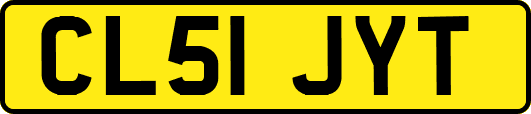 CL51 JYT